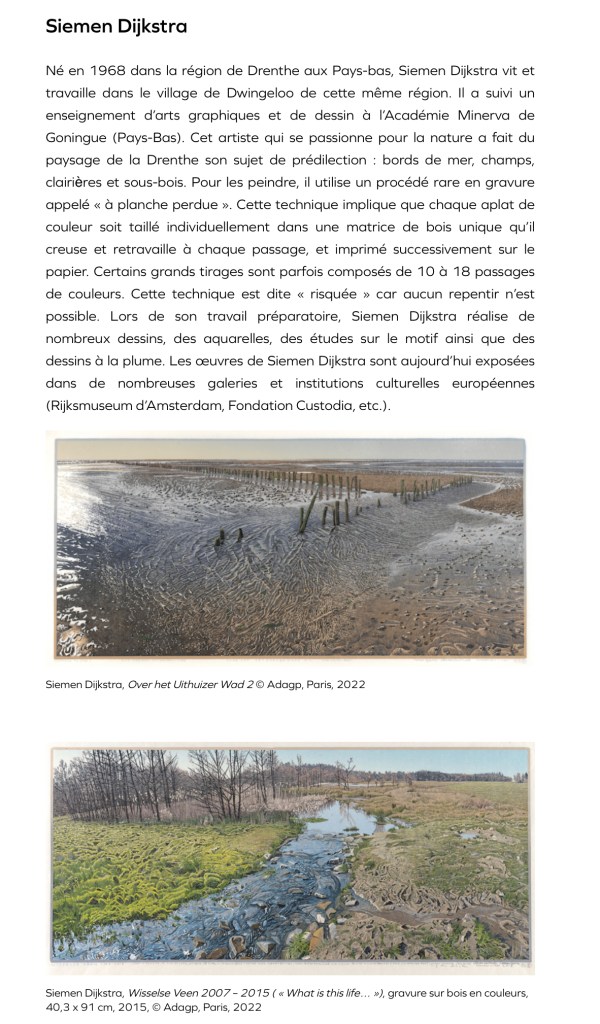 Siemen Dijkstra

Né en 1968 dans la région de Drenthe aux Pays-bas, Siemen Dijkstra vit et travaille dans le village de Dwingeloo de cette même région. Il a suivi un enseignement d'arts graphiques et de dessin à l'Académie Minerva de Goningue (Pays-Bas). Cet artiste qui se passionne pour la nature a fait du paysage de la Drenthe son sujet de prédilection : bords de mer, champs, clairières et sous-bois. Pour les peindre, il utilise un procédé rare en gravure appelé « à planche perdue ». Cette technique implique que chaque aplat de couleur soit taillé individuellement dans une matrice de bois unique qu'il creuse et retravaille à chaque passage, et imprimé successivement sur le papier. Certains grands tirages sont parfois composés de 10 à 18 passages de couleurs. Cette technique est dite « risquée » car aucun repentir n'est possible. Lors de son travail préparatoire, Siemen Dijkstra réalise de nombreux dessins, des aquarelles, des études sur le motif ainsi que des dessins à la plume. Les œuvres de Siemen Dijkstra sont aujourd'hui exposées dans de nombreuses galeries et institutions culturelles européennes (Rijksmuseum d'Amsterdam, Fondation Custodia, etc.).

Siemen Dijkstra, Over het Uithuizer Wad 2 © Adagp, Paris, 2022

Siemen Dijkstra, Wisselse Veen 2007 – 2015 ( « What is this life… »), gravure sur bois en couleurs, 40,3 x 91 cm, 2015, © Adagp, Paris, 2022